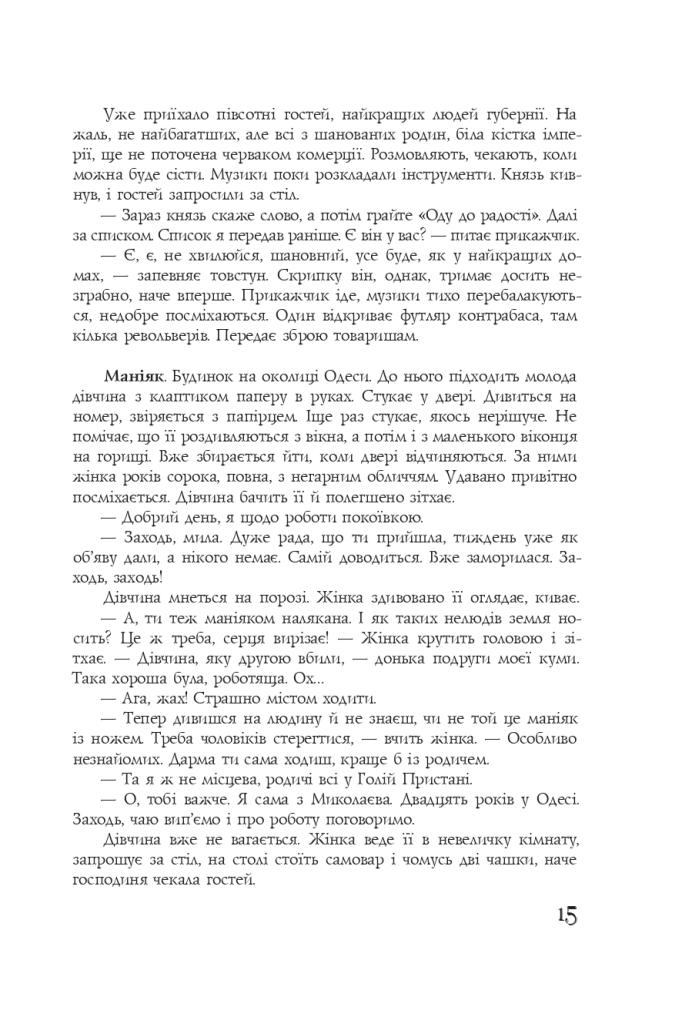 Уже приїхало півсотні гостей, найкращих людей губернії. На жаль, не найбагатших, але всі з шанованих родин, біла кістка імперії, ще не поточена черваком комерції. Розмовляють, чекають, коли можна буде сісти. Музики поки розкладали інструменти. Князь кивнув, і гостей запросили за стіл.

— Зараз князь скаже слово, а потім грайте «Оду до радості». Далі за списком. Список я передав раніше. Є він у вас? — питає прикажчик.

— Є, є, не хвилюйся, шановний, усе буде, як у найкращих домах, — запевняє товстун. Скрипку він, однак, тримає досить незграбно, наче вперше. Прикажчик іде, музики тихо перебалакуються, недобре посміхаються. Один відкриває футляр контрабаса, там кілька револьверів. Передає зброю товаришам.

Маніяк. Будинок на околиці Одеси. До нього підходить молода дівчина з клаптиком паперу в руках. Стукає у двері. Дивиться на номер, звіряється з папірцем. Іще раз стукає, якось нерішуче. Не помічає, що її роздивляються з вікна, а потім і з маленького віконця на горищі. Вже збирається йти, коли двері відчиняються. За ними жінка років сорока, повна, з негарним обличчям. Удавано привітно посміхається. Дівчина бачить її й полегшено зітхає.

— Добрий день, я щодо роботи покоївкою.

— Заходь, мила. Дуже рада, що ти прийшла, тиждень уже як об'яву дали, а нікого немає. Самій доводиться. Вже заморилася. Заходь, заходь!

Дівчина мнеться на порозі. Жінка здивовано її оглядає, киває.

— А, ти теж маніяком налякана. І як таких нелюдів земля носить? Це ж треба, серця вирізає! — Жінка крутить головою і зітхає. — Дівчина, яку другою вбили, — донька подруги моєї куми. Така хороша була, роботяща. Ох...

— Ага, жах! Страшно містом ходити.

— Тепер дивишся на людину й не знаєш, чи не той це маніяк із ножем. Треба чоловіків стерегтися, — вчить жінка. — Особливо незнайомих. Дарма ти сама ходиш, краще б із родичем.

— Та я ж не місцева, родичі всі у Голій Пристані.

— О, тобі важче. Я сама з Миколаєва. Двадцять років у Одесі. Заходь, чаю вип'ємо і про роботу поговоримо.

Дівчина вже не вагається. Жінка веде її в невеличку кімнату, запрошує за стіл, на столі стоїть самовар і чомусь дві чашки, наче господиня чекала гостей.

15